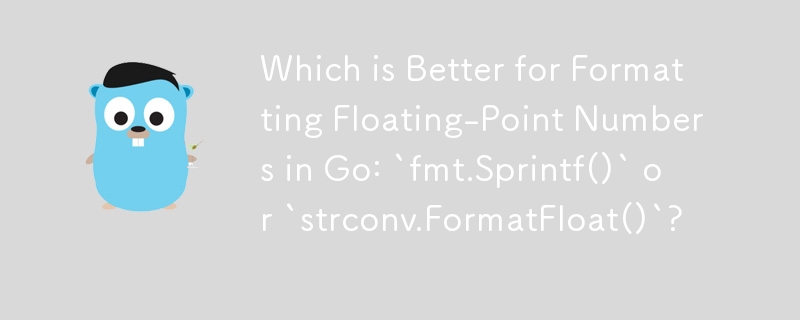 Which is Better for Formatting Floating-Point Numbers in Go: `fmt.Sprintf()` or `strconv.FormatFloat()`?